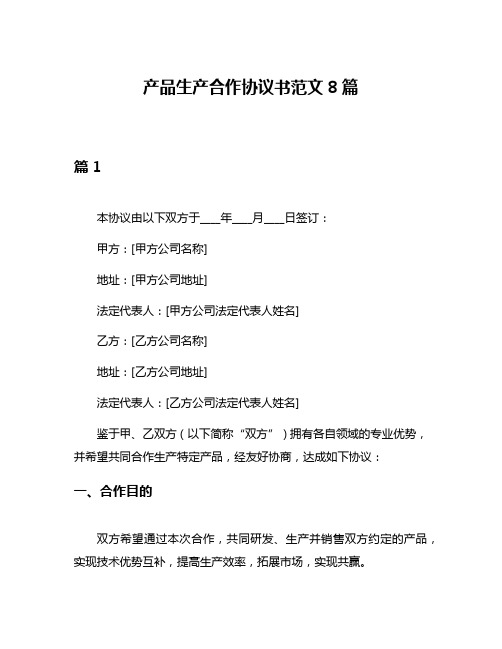 产品生产合作协议书范文 8 篇

篇 1

本协议由以下双方于___年___月___日签订：

甲方：[甲方公司名称]

地址：[甲方公司地址]

法定代表人：[甲方公司法定代表人姓名]

乙方：[乙方公司名称]

地址：[乙方公司地址]

法定代表人：[乙方公司法定代表人姓名]

鉴于甲、乙双方（以下简称“双方”）拥有各自领域的专业优势，并希望共同合作生产特定产品，经友好协商，达成如下协议：

一、合作目的

双方希望通过本次合作，共同研发、生产并销售双方约定的产品，实现技术优势互补，提高生产效率，拓展市场，实现共赢。